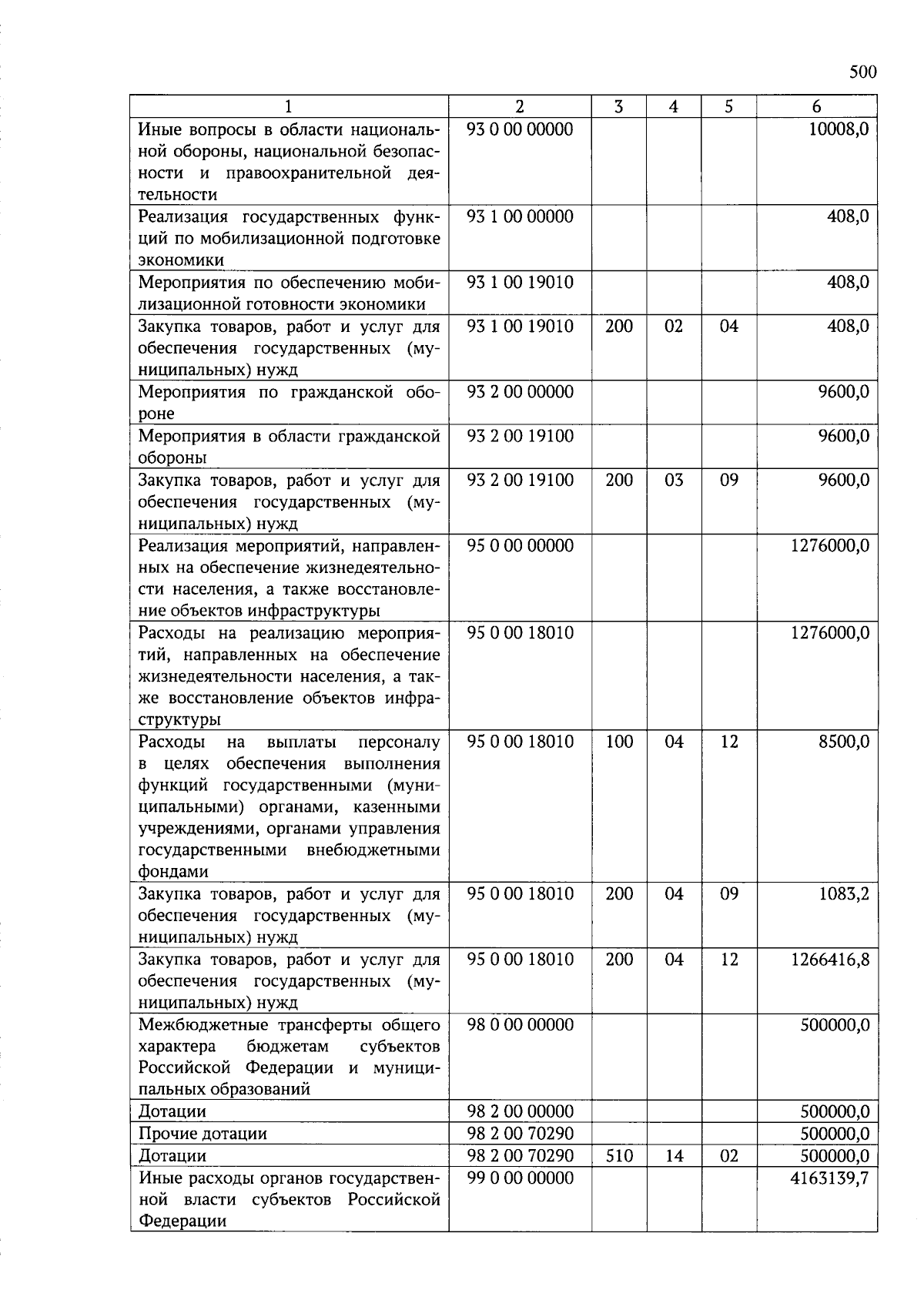 500

| 1 | 2 | 3 | 4 | 5 | 6 |
|---|---|---|---|---|---|
| Иные вопросы в области национальной обороны, национальной безопасности и правоохранительной деятельности | 93 0 00 00000 | | | | 10008,0 |
| Реализация государственных функций по мобилизационной подготовке экономики | 93 1 00 00000 | | | | 408,0 |
| Мероприятия по обеспечению мобилизационной готовности экономики | 93 1 00 19010 | | | | 408,0 |
| Закупка товаров, работ и услуг для обеспечения государственных (муниципальных) нужд | 93 1 00 19010 | 200 | 02 | 04 | 408,0 |
| Мероприятия по гражданской обороне | 93 2 00 00000 | | | | 9600,0 |
| Мероприятия в области гражданской обороны | 93 2 00 19100 | | | | 9600,0 |
| Закупка товаров, работ и услуг для обеспечения государственных (муниципальных) нужд | 93 2 00 19100 | 200 | 03 | 09 | 9600,0 |
| Реализация мероприятий, направленных на обеспечение жизнедеятельности населения, а также восстановление объектов инфраструктуры | 95 0 00 00000 | | | | 1276000,0 |
| Расходы на реализацию мероприятий, направленных на обеспечение жизнедеятельности населения, а также восстановление объектов инфраструктуры | 95 0 00 18010 | | | | 1276000,0 |
| Расходы на выплаты персоналу в целях обеспечения выполнения функций государственными (муниципальными) органами, казенными учреждениями, органами управления государственными внебюджетными фондами | 95 0 00 18010 | 100 | 04 | 12 | 8500,0 |
| Закупка товаров, работ и услуг для обеспечения государственных (муниципальных) нужд | 95 0 00 18010 | 200 | 04 | 09 | 1083,2 |
| Закупка товаров, работ и услуг для обеспечения государственных (муниципальных) нужд | 95 0 00 18010 | 200 | 04 | 12 | 1266416,8 |
| Межбюджетные трансферты общего характера бюджетам субъектов Российской Федерации и муниципальных образований | 98 0 00 00000 | | | | 500000,0 |
| Дотации | 98 2 00 00000 | | | | 500000,0 |
| Прочие дотации | 98 2 00 70290 | | | | 500000,0 |
| Дотации | 98 2 00 70290 | 510 | 14 | 02 | 500000,0 |
| Иные расходы органов государственной власти субъектов Российской Федерации | 99 0 00 00000 | | | | 4163139,7 |